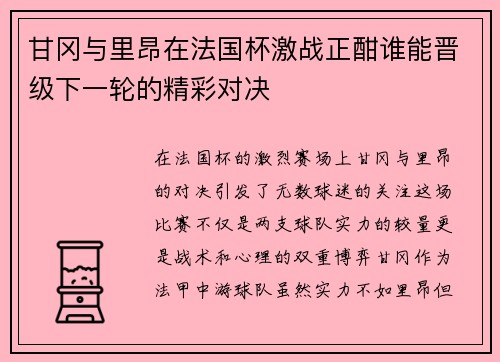 甘冈与里昂在法国杯激战正酣谁能晋级下一轮的精彩对决

在法国杯的激烈赛场上甘冈与里昂的对决引发了无数球迷的关注这场比赛不仅是两支球队实力的较量更是战术和心理的双重博弈甘冈作为法甲中游球队虽然实力不如里昂但